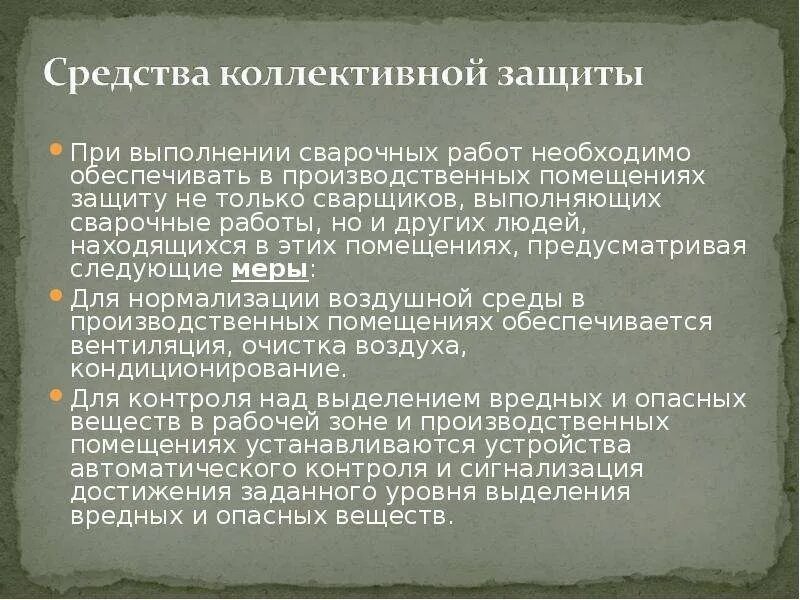 Средства коллективной защиты

При выполнении сварочных работ необходимо обеспечивать в производственных помещениях защиту не только сварщиков, выполняющих сварочные работы, но и других людей, находящихся в этих помещениях, предусматривая следующие меры:

Для нормализации воздушной среды в производственных помещениях обеспечивается вентиляция, очистка воздуха, кондиционирование.

Для контроля над выделением вредных и опасных веществ в рабочей зоне и производственных помещениях устанавливаются устройства автоматического контроля и сигнализация достижения заданного уровня выделения вредных и опасных веществ.